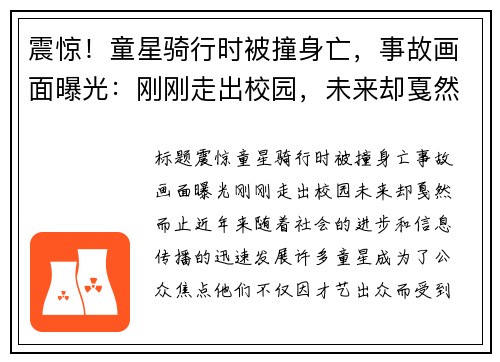 震惊！童星骑行时被撞身亡，事故画面曝光：刚刚走出校园，未来却戛然

标题震惊童星骑行时被撞身亡事故画面曝光刚刚走出校园未来却戛然而止近年来随着社会的进步和信息传播的迅速发展许多童星成为了公众焦点他们不仅因才艺出众而受到